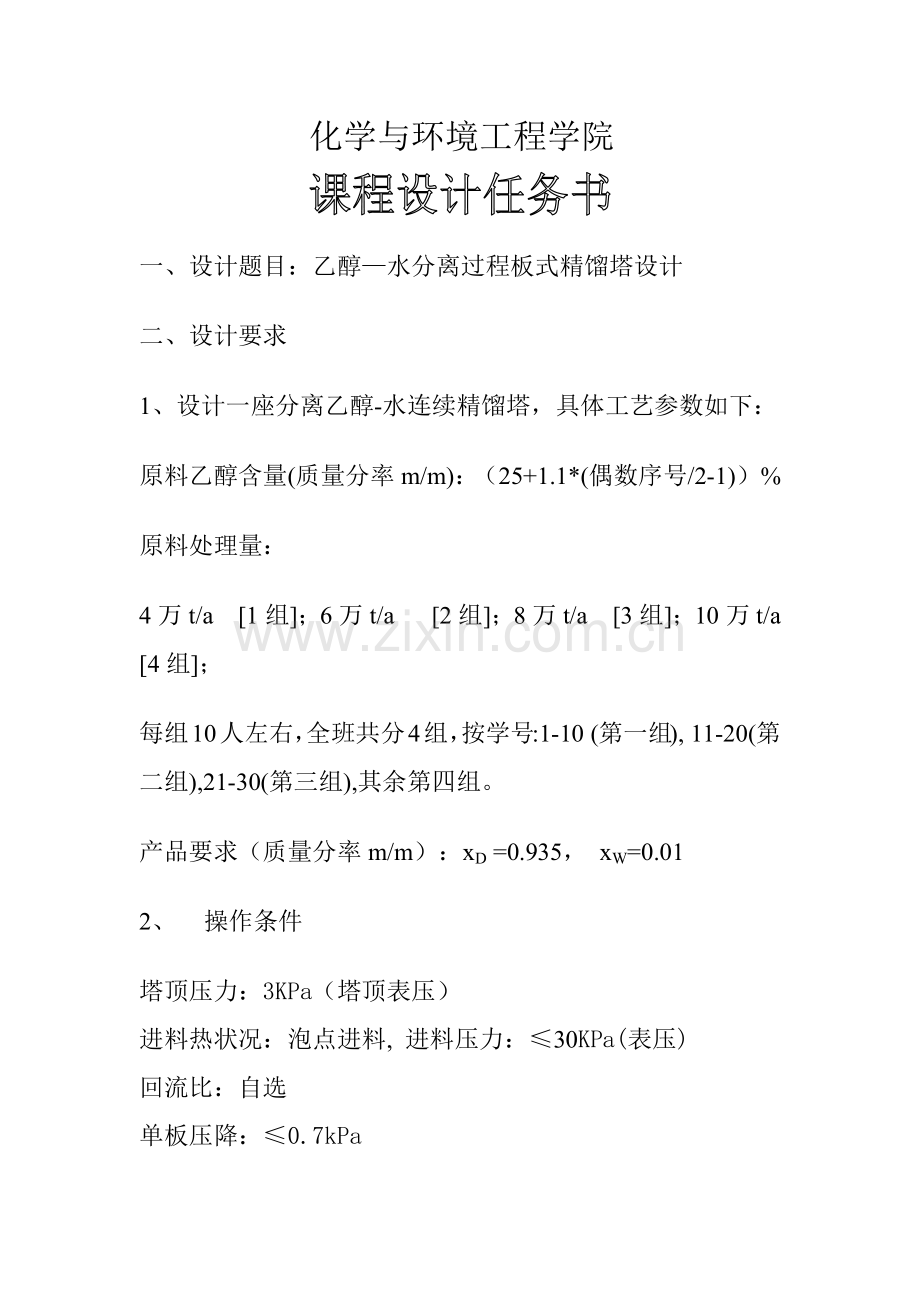 化学与环境工程学院

课程设计任务书

一、设计题目：乙醇—水分离过程板式精馏塔设计

二、设计要求

1、设计一座分离乙醇-水连续精馏塔，具体工艺参数如下：

原料乙醇含量(质量分率 m/m)：（25+1.1*(偶数序号/2-1)）%

原料处理量：

4 万 t/a [1 组]；6 万 t/a [2 组]；8 万 t/a [3 组]；10 万 t/a [4 组]；

www.zixin.com.cn

每组10人左右，全班共分4组，按学号:1-10 (第一组), 11-20(第二组),21-30(第三组),其余第四组。

产品要求（质量分率 m/m）：$x_D$ =0.935， $x_W$=0.01

2、 操作条件

塔顶压力：3KPa（塔顶表压）
进料热状况：泡点进料, 进料压力：≤30KPa(表压)
回流比：自选
单板压降：≤0.7kPa